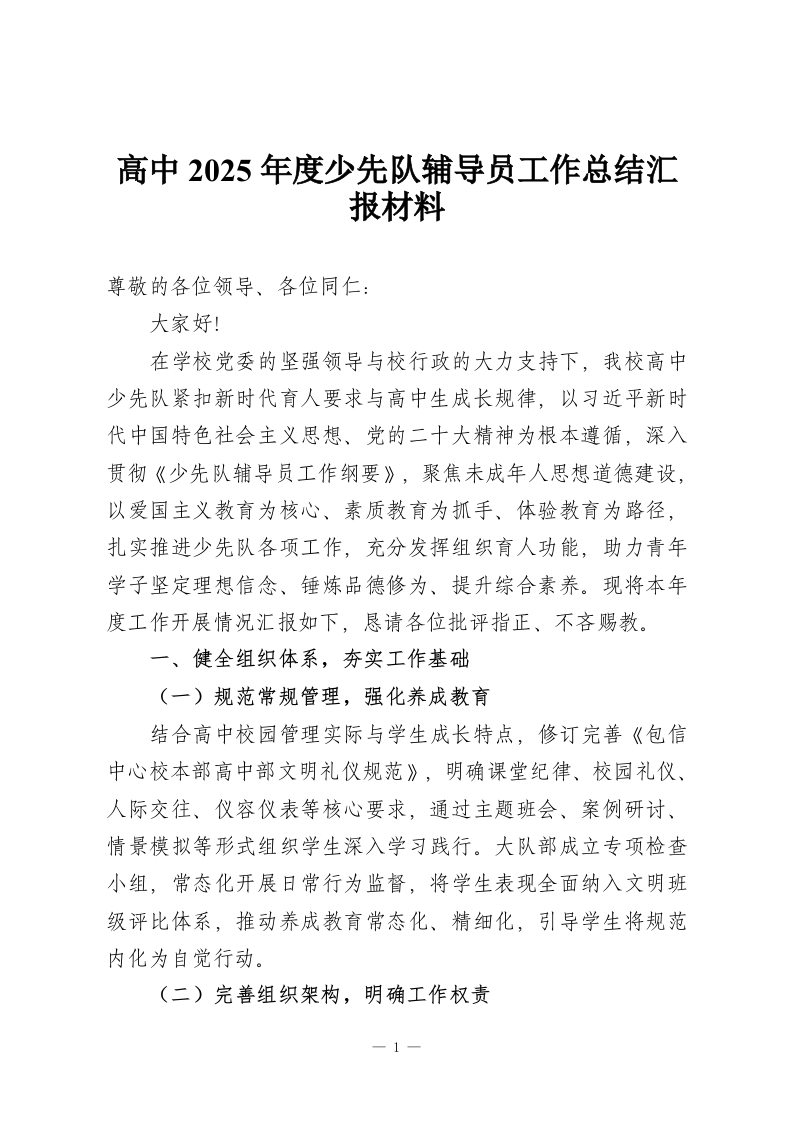 高中2025年度少先队辅导员工作总结汇报材料

尊敬的各位领导、各位同仁：

大家好！

在学校党委的坚强领导与校行政的大力支持下，我校高中少先队紧扣新时代育人要求与高中生成长规律，以习近平新时代中国特色社会主义思想、党的二十大精神为根本遵循，深入贯彻《少先队辅导员工作纲要》，聚焦未成年人思想道德建设，以爱国主义教育为核心、素质教育为抓手、体验教育为路径，扎实推进少先队各项工作，充分发挥组织育人功能，助力青年学子坚定理想信念、锤炼品德修为、提升综合素养。现将本年度工作开展情况汇报如下，恳请各位批评指正、不吝赐教。

一、健全组织体系，夯实工作基础

（一）规范常规管理，强化养成教育

结合高中校园管理实际与学生成长特点，修订完善《包信中心校本部高中部文明礼仪规范》，明确课堂纪律、校园礼仪、人际交往、仪容仪表等核心要求，通过主题班会、案例研讨、情景模拟等形式组织学生深入学习践行。大队部成立专项检查小组，常态化开展日常行为监督，将学生表现全面纳入文明班级评比体系，推动养成教育常态化、精细化，引导学生将规范内化为自觉行动。

（二）完善组织架构，明确工作权责

— 1 —